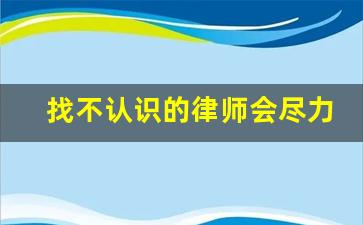 找不认识的律师会尽力